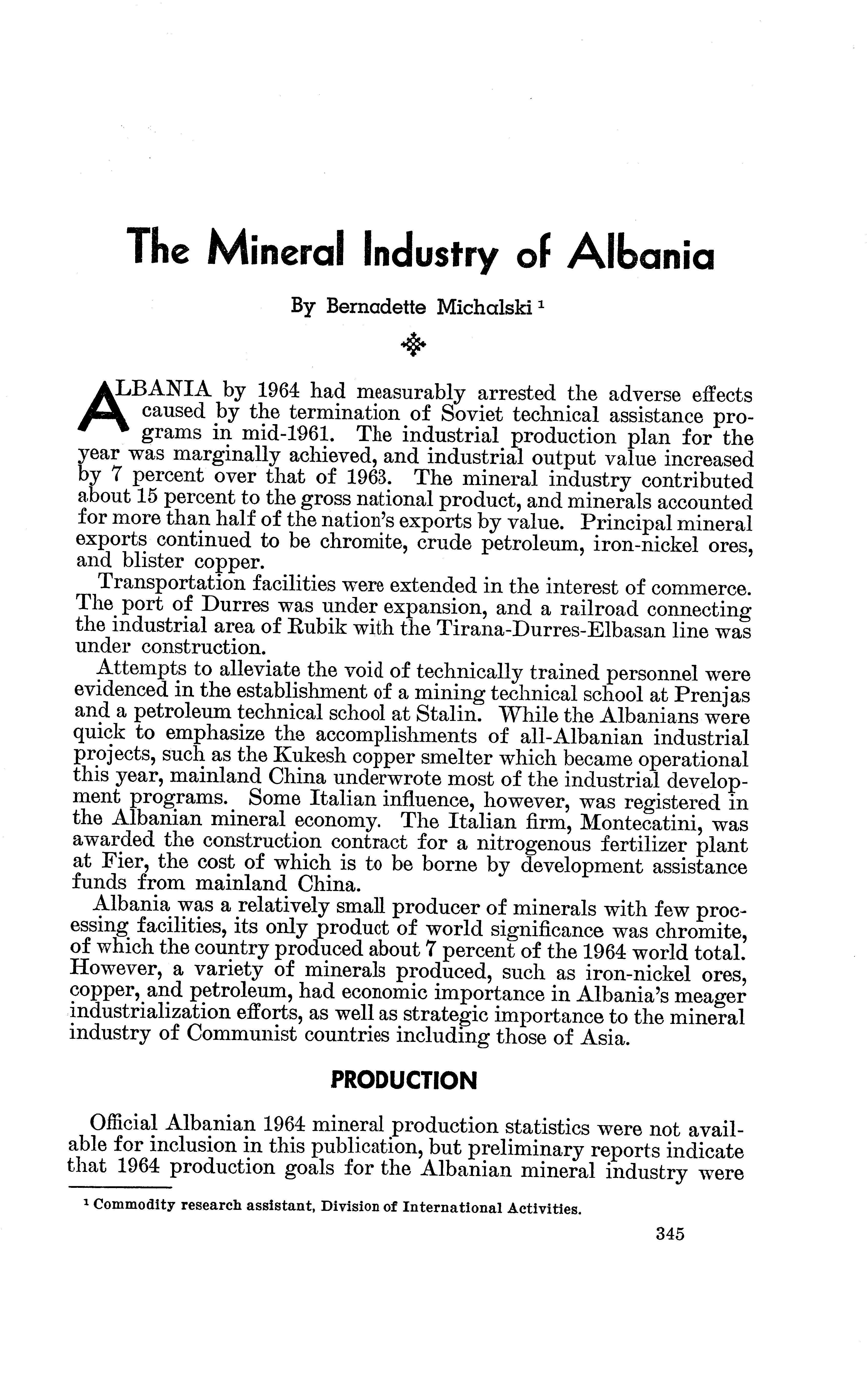 The Mineral Industry of Albania

By Bernadette Michalski $^1$

ALBANIA by 1964 had measurably arrested the adverse effects caused by the termination of Soviet technical assistance programs in mid-1961. The industrial production plan for the year was marginally achieved, and industrial output value increased by 7 percent over that of 1963. The mineral industry contributed about 15 percent to the gross national product, and minerals accounted for more than half of the nation's exports by value. Principal mineral exports continued to be chromite, crude petroleum, iron-nickel ores, and blister copper.

Transportation facilities were extended in the interest of commerce. The port of Durres was under expansion, and a railroad connecting the industrial area of Rubik with the Tirana-Durres-Elbasan line was under construction.

Attempts to alleviate the void of technically trained personnel were evidenced in the establishment of a mining technical school at Prenjas and a petroleum technical school at Stalin. While the Albanians were quick to emphasize the accomplishments of all-Albanian industrial projects, such as the Kukesh copper smelter which became operational this year, mainland China underwrote most of the industrial development programs. Some Italian influence, however, was registered in the Albanian mineral economy. The Italian firm, Montecatini, was awarded the construction contract for a nitrogenous fertilizer plant at Fier, the cost of which is to be borne by development assistance funds from mainland China.

Albania was a relatively small producer of minerals with few processing facilities, its only product of world significance was chromite, of which the country produced about 7 percent of the 1964 world total. However, a variety of minerals produced, such as iron-nickel ores, copper, and petroleum, had economic importance in Albania's meager industrialization efforts, as well as strategic importance to the mineral industry of Communist countries including those of Asia.

PRODUCTION

Official Albanian 1964 mineral production statistics were not available for inclusion in this publication, but preliminary reports indicate that 1964 production goals for the Albanian mineral industry were

$^1$ Commodity research assistant, Division of International Activities.

345